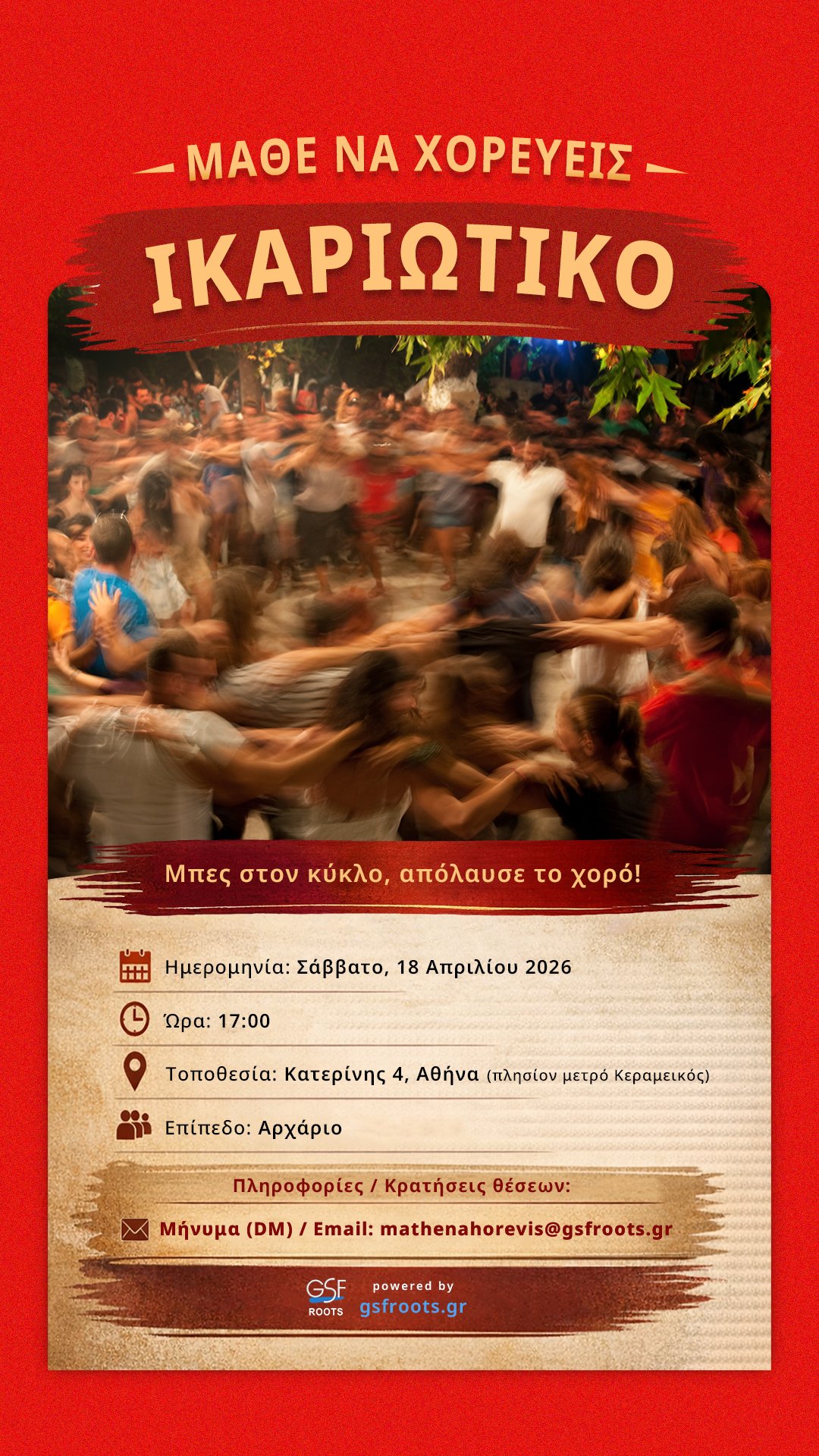 ΜΑΘΕ ΝΑ ΧΟΡΕΥΕΙΣ

ΙΚΑΡΙΩΤΙΚΟ

Μπες στον κύκλο, απόλαυσε το χορό!

Ημερομηνία: Σάββατο, 18 Απριλίου 2026

Ώρα: 17:00

Τοποθεσία: Κατερίνης 4, Αθήνα (πλησίον μετρό Κεραμεικός)

Επίπεδο: Αρχάριο

Πληροφορίες / Κρατήσεις θέσεων:

Μήνυμα (DM) / Email: mathenahorevis@gsfroots.gr

GSF ROOTS

powered by
gsfroots.gr